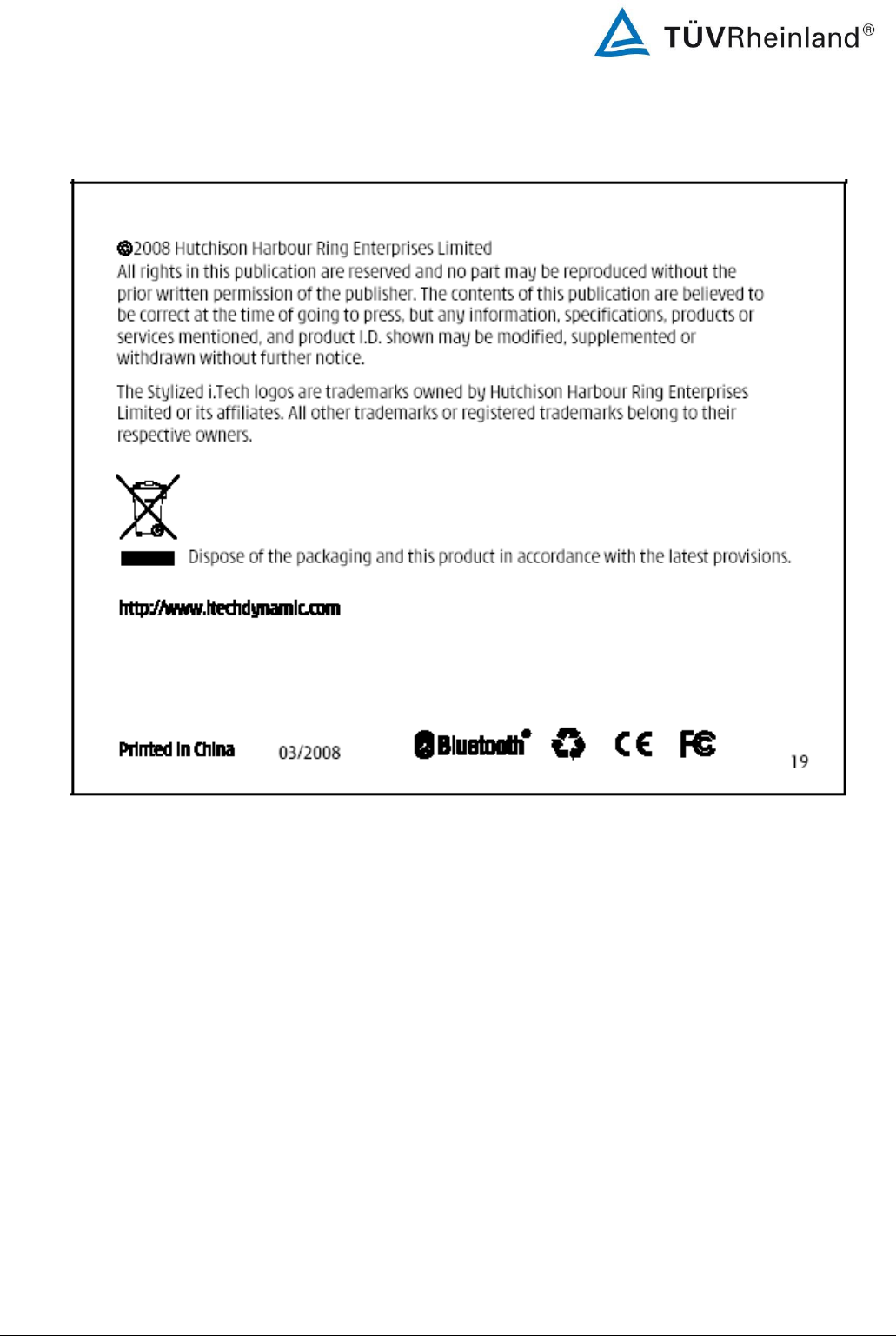 TÜVRheinland®

©2008 Hutchison Harbour Ring Enterprises Limited
All rights in this publication are reserved and no part may be reproduced without the prior written permission of the publisher. The contents of this publication are believed to be correct at the time of going to press, but any information, specifications, products or services mentioned, and product I.D. shown may be modified, supplemented or withdrawn without further notice.

The Stylized i.Tech logos are trademarks owned by Hutchison Harbour Ring Enterprises Limited or its affiliates. All other trademarks or registered trademarks belong to their respective owners.

Dispose of the packaging and this product in accordance with the latest provisions.

http://www.itechdynamic.com

Printed in China 03/2008 Bluetooth® CE FC 19